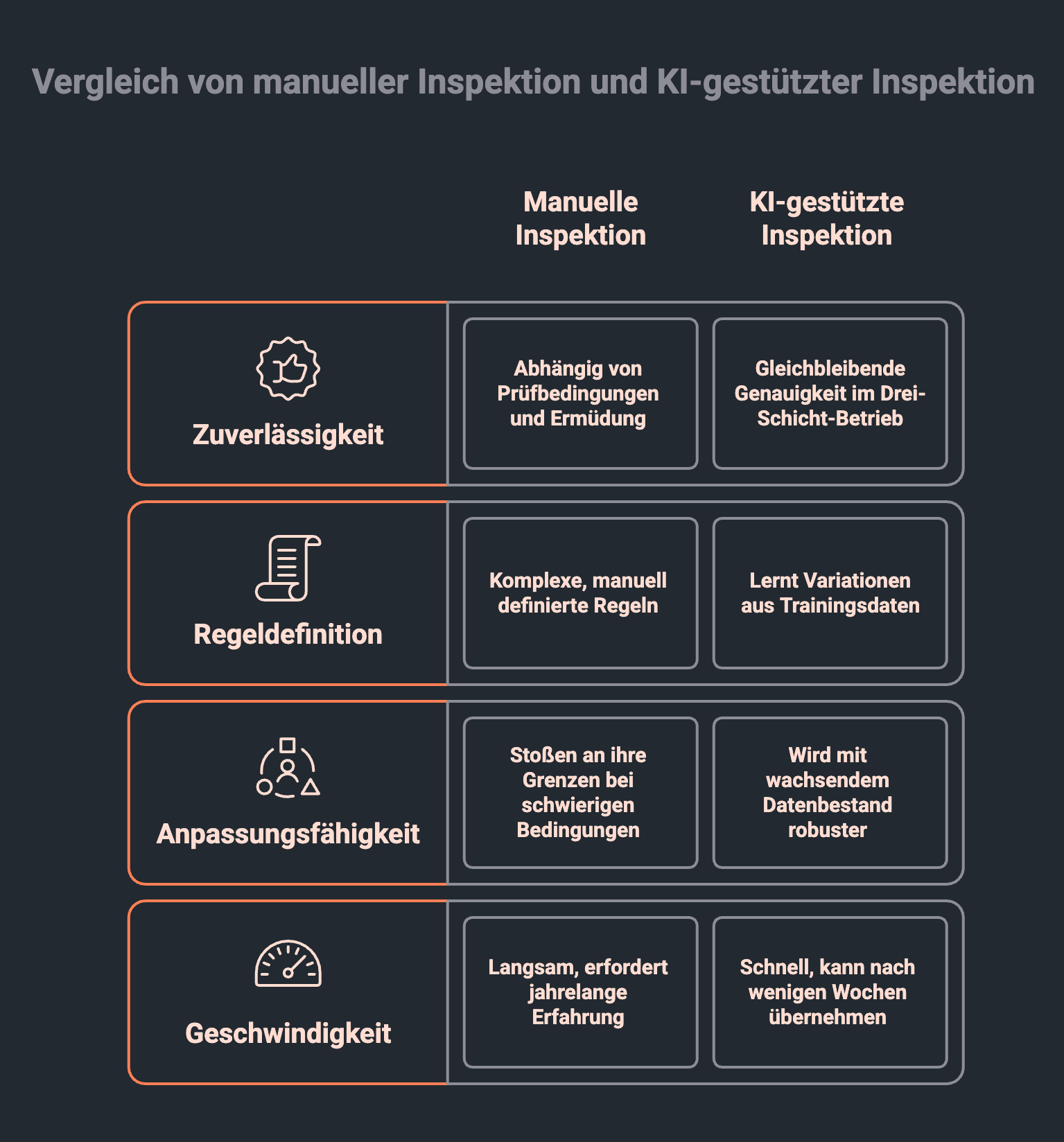 Vergleich von manueller Inspektion und KI-gestützter Inspektion

| | Manuelle Inspektion | KI-gestützte Inspektion |
|---|---|---|
| Zuverlässigkeit | Abhängig von Prüfbedingungen und Ermüdung | Gleichbleibende Genauigkeit im Drei-Schicht-Betrieb |
| Regeldefinition | Komplexe, manuell definierte Regeln | Lernt Variationen aus Trainingsdaten |
| Anpassungsfähigkeit | Stoßen an ihre Grenzen bei schwierigen Bedingungen | Wird mit wachsendem Datenbestand robuster |
| Geschwindigkeit | Langsam, erfordert jahrelange Erfahrung | Schnell, kann nach wenigen Wochen übernehmen |